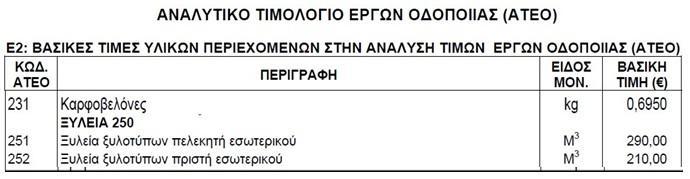 ΑΝΑΛΥΤΙΚΟ ΤΙΜΟΛΟΓΙΟ ΕΡΓΩΝ ΟΔΟΠΟΙΙΑΣ (ΑΤΕΟ)

Ε2: ΒΑΣΙΚΕΣ ΤΙΜΕΣ ΥΛΙΚΩΝ ΠΕΡΙΕΧΟΜΕΝΩΝ ΣΤΗΝ ΑΝΑΛΥΣΗ ΤΙΜΩΝ ΕΡΓΩΝ ΟΔΟΠΟΙΙΑΣ (ΑΤΕΟ)

| ΚΩΔ. ΑΤΕΟ | ΠΕΡΙΓΡΑΦΗ | ΕΙΔΟΣ ΜΟΝ. | ΒΑΣΙΚΗ ΤΙΜΗ (€) |
|---|---|---|---|
| 231 | Καρφοβελόνες | kg | 0,6950 |
| | ΞΥΛΕΙΑ 250 | | |
| 251 | Ξυλεία ξυλοτύπων πελεκητή εσωτερικού | $M^3$ | 290,00 |
| 252 | Ξυλεία ξυλοτύπων πριστή εσωτερικού | $M^3$ | 210,00 |